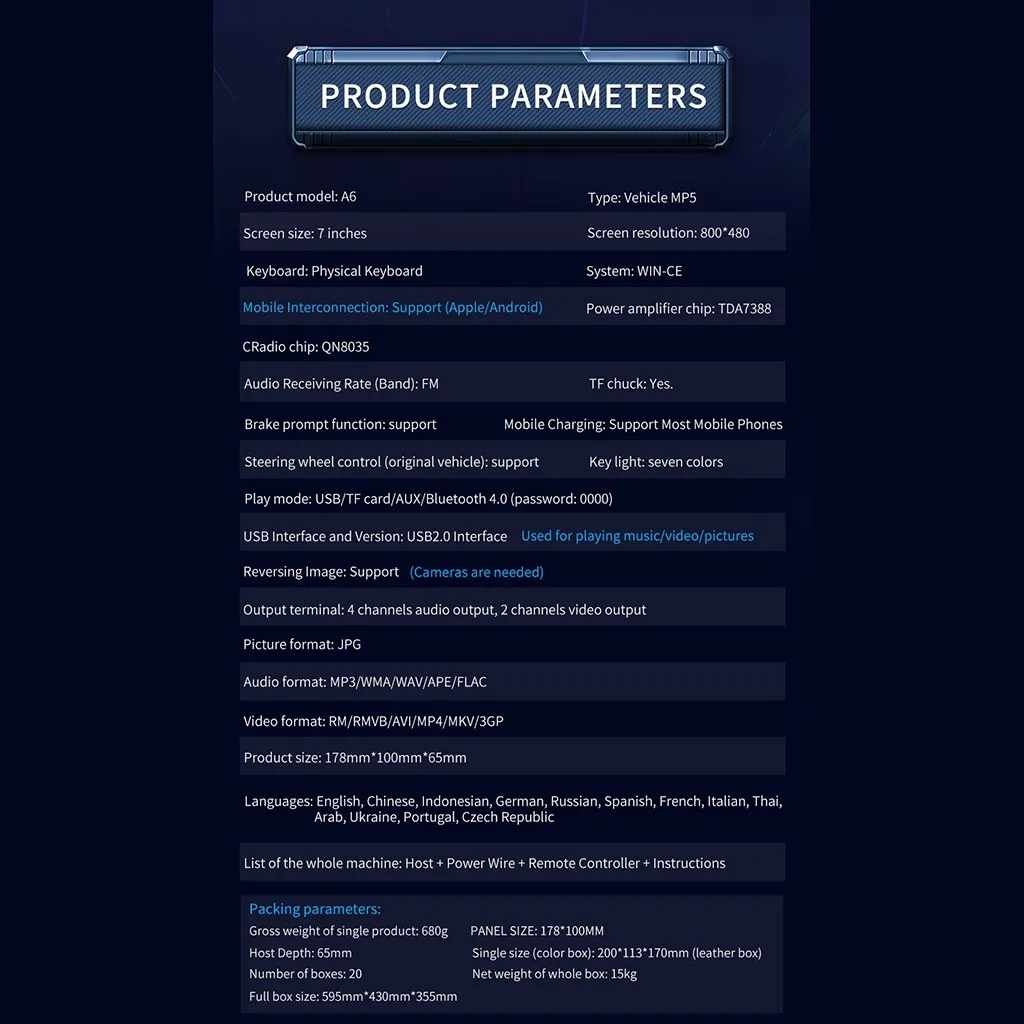 PRODUCT PARAMETERS

Product model: A6
Type: Vehicle MP5

Screen size: 7 inches
Screen resolution: 800*480

Keyboard: Physical Keyboard
System: WIN-CE

Mobile Interconnection: Support (Apple/Android)
Power amplifier chip: TDA7388

CRadio chip: QN8035

Audio Receiving Rate (Band): FM
TF chuck: Yes.

Brake prompt function: support
Mobile Charging: Support Most Mobile Phones

Steering wheel control (original vehicle): support
Key light: seven colors

Play mode: USB/TF card/AUX/Bluetooth 4.0 (password: 0000)

USB Interface and Version: USB2.0 Interface Used for playing music/video/pictures

Reversing Image: Support (Cameras are needed)

Output terminal: 4 channels audio output, 2 channels video output

Picture format: JPG

Audio format: MP3/WMA/WAV/APE/FLAC

Video format: RM/RMVB/AVI/MP4/MKV/3GP

Product size: 178mm*100mm*65mm

Languages: English, Chinese, Indonesian, German, Russian, Spanish, French, Italian, Thai, Arab, Ukraine, Portugal, Czech Republic

List of the whole machine: Host + Power Wire + Remote Controller + Instructions

Packing parameters:
Gross weight of single product: 680g
PANEL SIZE: 178*100MM
Host Depth: 65mm
Single size (color box): 200*113*170mm (leather box)
Number of boxes: 20
Net weight of whole box: 15kg
Full box size: 595mm*430mm*355mm